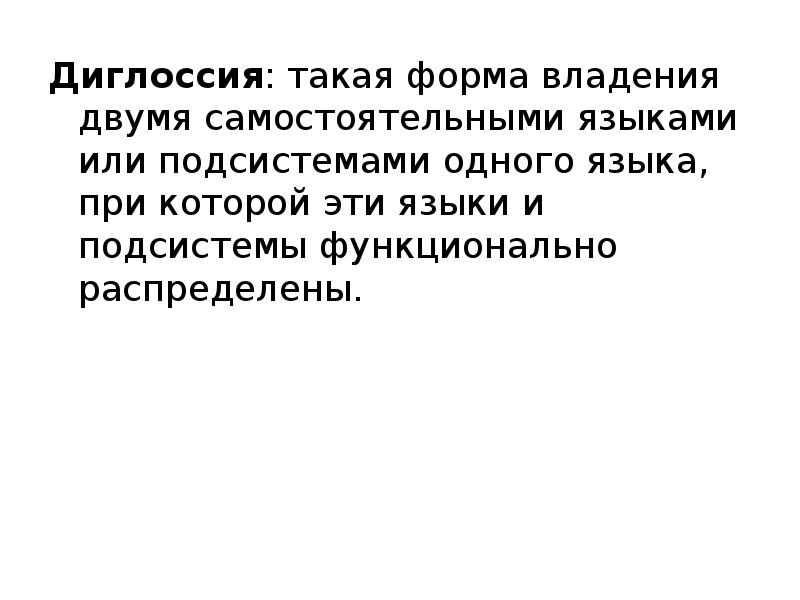 Диглоссия: такая форма владения двумя самостоятельными языками или подсистемами одного языка, при которой эти языки и подсистемы функционально распределены.